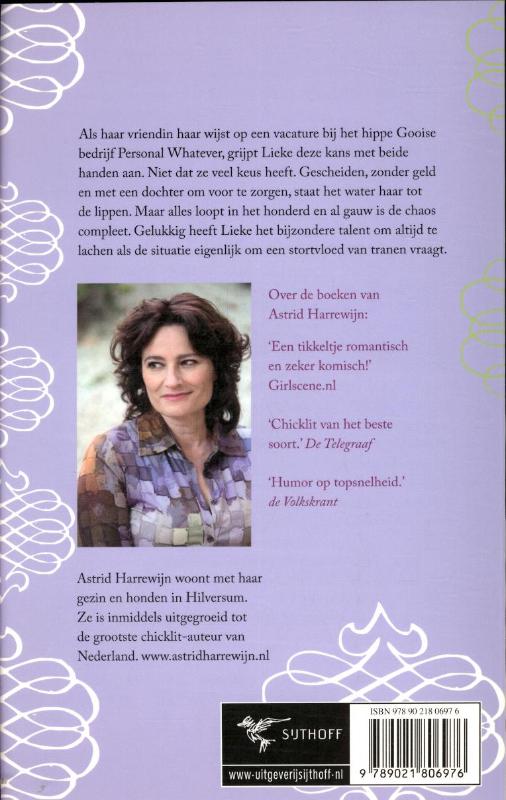 Als haar vriendin haar wijst op een vacature bij het hippe Gooise bedrijf Personal Whatever, grijpt Lieke deze kans met beide handen aan. Niet dat ze veel keus heeft. Gescheiden, zonder geld en met een dochter om voor te zorgen, staat het water haar tot de lippen. Maar alles loopt in het honderd en al gauw is de chaos compleet. Gelukkig heeft Lieke het bijzondere talent om altijd te lachen als de situatie eigenlijk om een stortvloed van tranen vraagt.

Over de boeken van Astrid Harrewijn:

'Een tikkeltje romantisch en zeker komisch!' Girlscene.nl

'Chicklit van het beste soort.' De Telegraaf

'Humor op topsnelheid.' de Volkskrant

Astrid Harrewijn woont met haar gezin en honden in Hilversum. Ze is inmiddels uitgegroeid tot de grootste chicklit-auteur van Nederland. www.astridharrewijn.nl

SIJTHOFF

www.uitgeverijsijthoff.nl

ISBN 978 90 218 0697 6

9 789021 806976